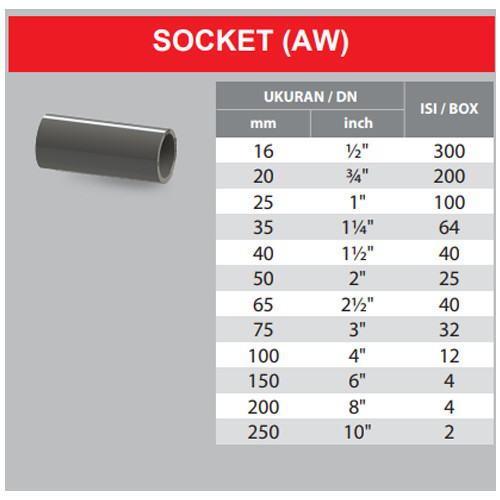 SOCKET (AW)

| UKURAN / DN | | ISI / BOX |
|---|---|---|
| mm | inch | |
| 16 | ½" | 300 |
| 20 | ¾" | 200 |
| 25 | 1" | 100 |
| 35 | 1¼" | 64 |
| 40 | 1½" | 40 |
| 50 | 2" | 25 |
| 65 | 2½" | 40 |
| 75 | 3" | 32 |
| 100 | 4" | 12 |
| 150 | 6" | 4 |
| 200 | 8" | 4 |
| 250 | 10" | 2 |